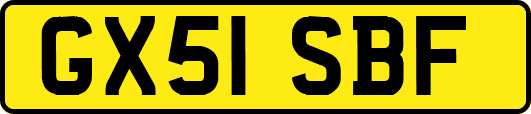 GX51 SBF